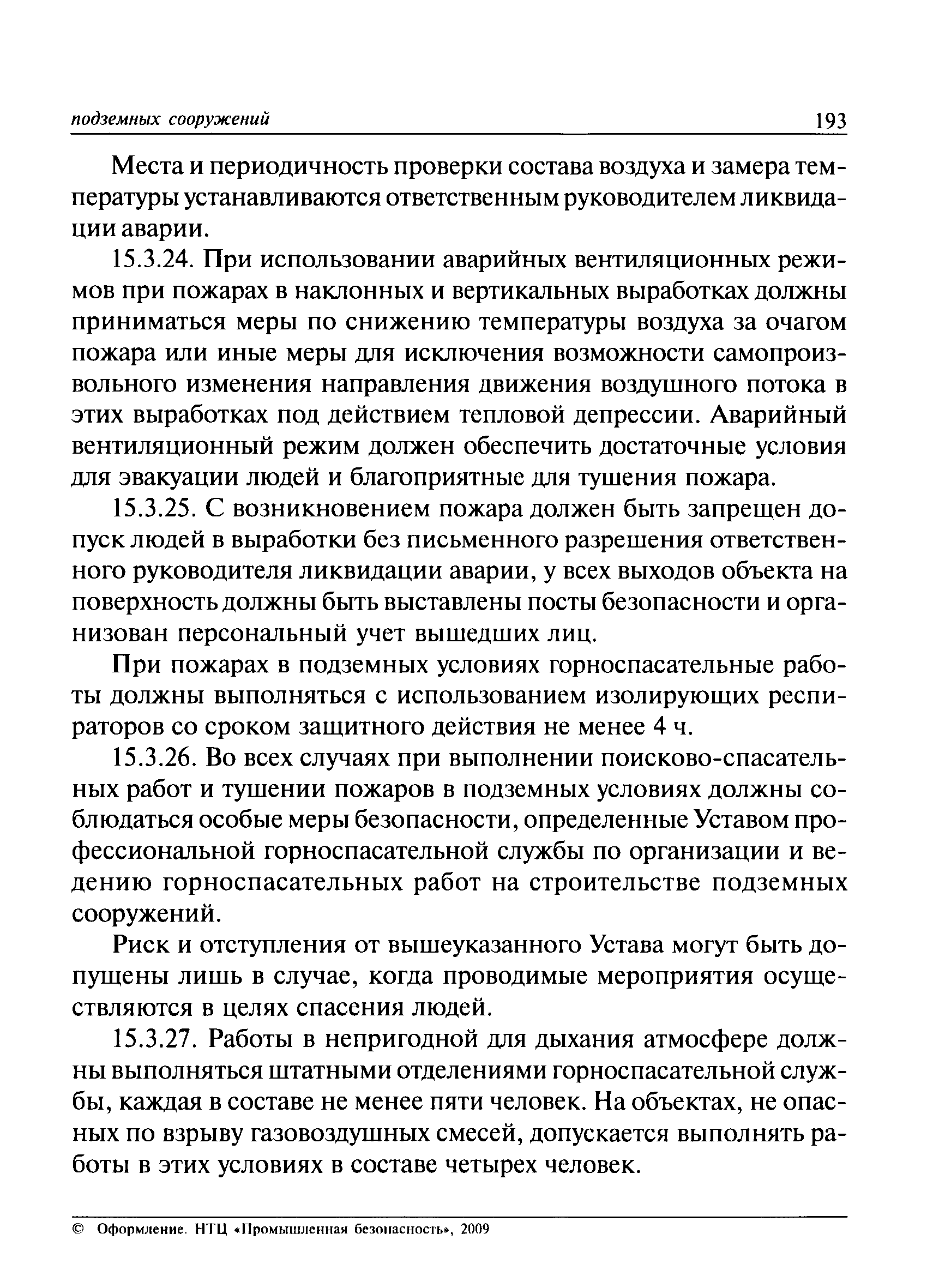 подземных сооружений 193

Места и периодичность проверки состава воздуха и замера температуры устанавливаются ответственным руководителем ликвидации аварии.

15.3.24. При использовании аварийных вентиляционных режимов при пожарах в наклонных и вертикальных выработках должны приниматься меры по снижению температуры воздуха за очагом пожара или иные меры для исключения возможности самопроизвольного изменения направления движения воздушного потока в этих выработках под действием тепловой депрессии. Аварийный вентиляционный режим должен обеспечить достаточные условия для эвакуации людей и благоприятные для тушения пожара.

15.3.25. С возникновением пожара должен быть запрещен допуск людей в выработки без письменного разрешения ответственного руководителя ликвидации аварии, у всех выходов объекта на поверхность должны быть выставлены посты безопасности и организован персональный учет вышедших лиц.

При пожарах в подземных условиях горноспасательные работы должны выполняться с использованием изолирующих респираторов со сроком защитного действия не менее 4 ч.

15.3.26. Во всех случаях при выполнении поисково-спасательных работ и тушении пожаров в подземных условиях должны соблюдаться особые меры безопасности, определенные Уставом профессиональной горноспасательной службы по организации и ведению горноспасательных работ на строительстве подземных сооружений.

Риск и отступления от вышеуказанного Устава могут быть допущены лишь в случае, когда проводимые мероприятия осуществляются в целях спасения людей.

15.3.27. Работы в непригодной для дыхания атмосфере должны выполняться штатными отделениями горноспасательной службы, каждая в составе не менее пяти человек. На объектах, не опасных по взрыву газовоздушных смесей, допускается выполнять работы в этих условиях в составе четырех человек.

© Оформление. НТЦ «Промышленная безопасность», 2009